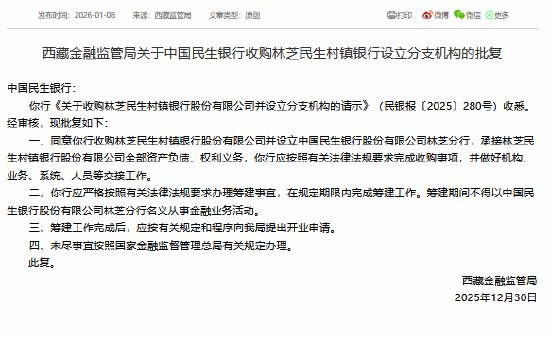 发布时间：2026-01-08　来源：西藏监管局　文章类型：原创　打印　微博　微信　更多

西藏金融监管局关于中国民生银行收购林芝民生村镇银行设立分支机构的批复

中国民生银行：

你行《关于收购林芝民生村镇银行股份有限公司并设立分支机构的请示》（民银报〔2025〕280号）收悉。经审核，现批复如下：

一、同意你行收购林芝民生村镇银行股份有限公司并设立中国民生银行股份有限公司林芝分行，承接林芝民生村镇银行股份有限公司全部资产负债、权利义务，你行应按照有关法律法规要求完成收购事项，并做好机构、业务、系统、人员等交接工作。

二、你行应严格按照有关法律法规要求办理筹建事宜，在规定期限内完成筹建工作。筹建期间不得以中国民生银行股份有限公司林芝分行名义从事金融业务活动。

三、筹建工作完成后，应按有关规定和程序向我局提出开业申请。

四、未尽事宜按照国家金融监督管理总局有关规定办理。

此复。

西藏金融监管局
2025年12月30日